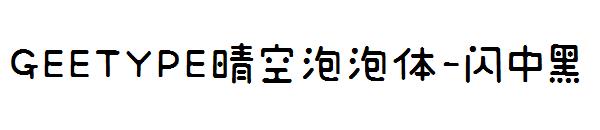 GEETYPE晴空泡泡体-闪中黑